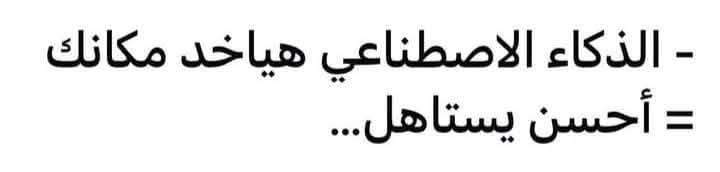 - الذكاء الاصطناعي هياخد مكانك
= أحسن يستاهل...